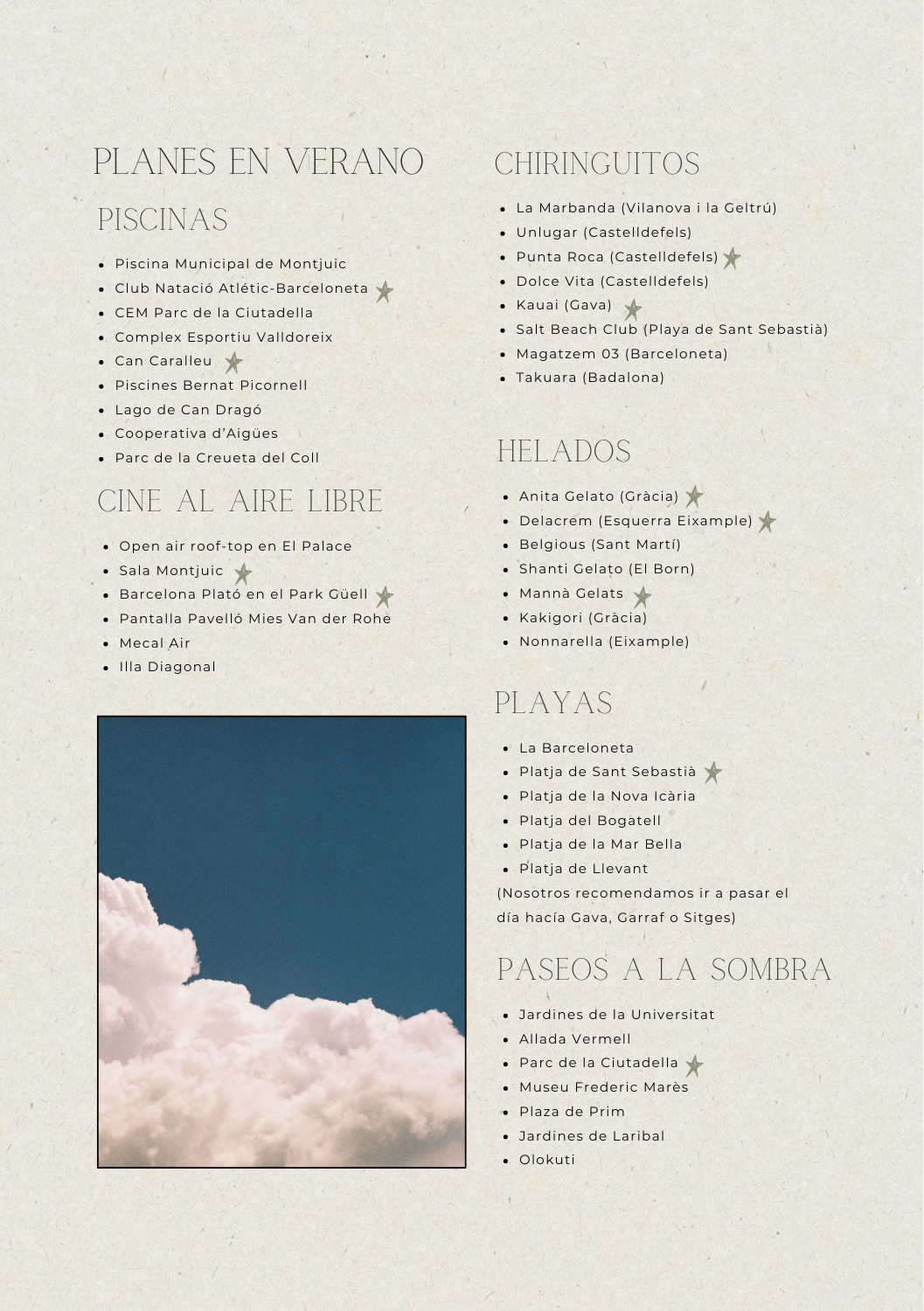 PLANES EN VERANO

PISCINAS

- Piscina Municipal de Montjuic
- Club Natació Atlétic-Barceloneta
- CEM Parc de la Ciutadella
- Complex Esportiu Valldoreix
- Can Caralleu
- Piscines Bernat Picornell
- Lago de Can Dragó
- Cooperativa d'Aigües
- Parc de la Creueta del Coll

CINE AL AIRE LIBRE

- Open air roof-top en El Palace
- Sala Montjuic
- Barcelona Plató en el Park Güell
- Pantalla Pavelló Mies Van der Rohe
- Mecal Air
- Illa Diagonal

CHIRINGUITOS

- La Marbanda (Vilanova i la Geltrú)
- Unlugar (Castelldefels)
- Punta Roca (Castelldefels)
- Dolce Vita (Castelldefels)
- Kauai (Gava)
- Salt Beach Club (Playa de Sant Sebastià)
- Magatzem 03 (Barceloneta)
- Takuara (Badalona)

HELADOS

- Anita Gelato (Gràcia)
- Delacrem (Esquerra Eixample)
- Belgious (Sant Martí)
- Shanti Gelato (El Born)
- Mannà Gelats
- Kakigori (Gràcia)
- Nonnarella (Eixample)

PLAYAS

- La Barceloneta
- Platja de Sant Sebastià
- Platja de la Nova Icària
- Platja del Bogatell
- Platja de la Mar Bella
- Platja de Llevant

(Nosotros recomendamos ir a pasar el día hacía Gava, Garraf o Sitges)

PASEOS A LA SOMBRA

- Jardines de la Universitat
- Allada Vermell
- Parc de la Ciutadella
- Museu Frederic Marès
- Plaza de Prim
- Jardines de Laribal
- Olokuti